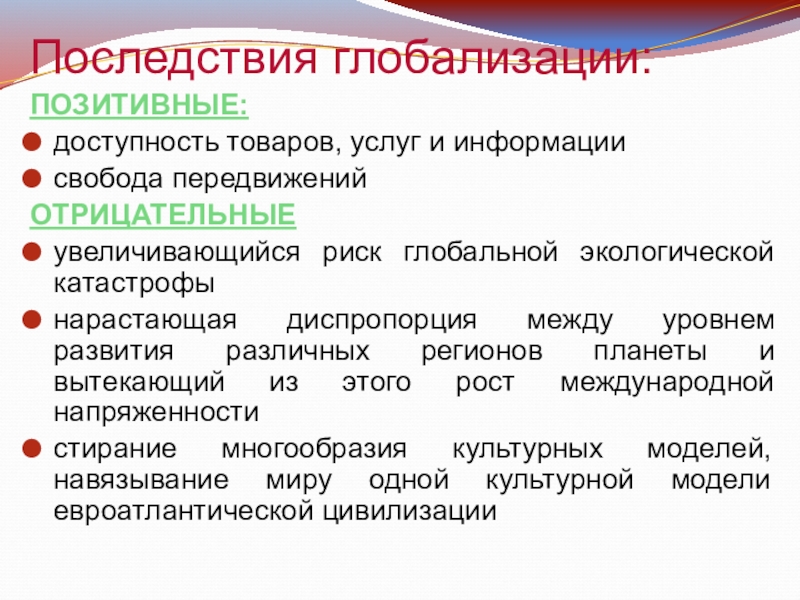 Последствия глобализации:

ПОЗИТИВНЫЕ:

• доступность товаров, услуг и информации
• свобода передвижений

ОТРИЦАТЕЛЬНЫЕ

• увеличивающийся риск глобальной экологической катастрофы
• нарастающая диспропорция между уровнем развития различных регионов планеты и вытекающий из этого рост международной напряженности
• стирание многообразия культурных моделей, навязывание миру одной культурной модели евроатлантической цивилизации